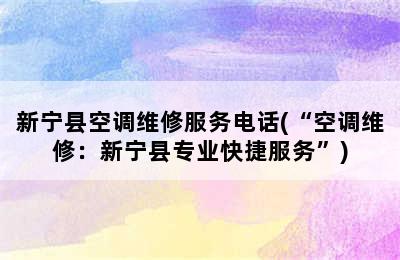 新宁县空调维修服务电话(“空调维修：新宁县专业快捷服务”)